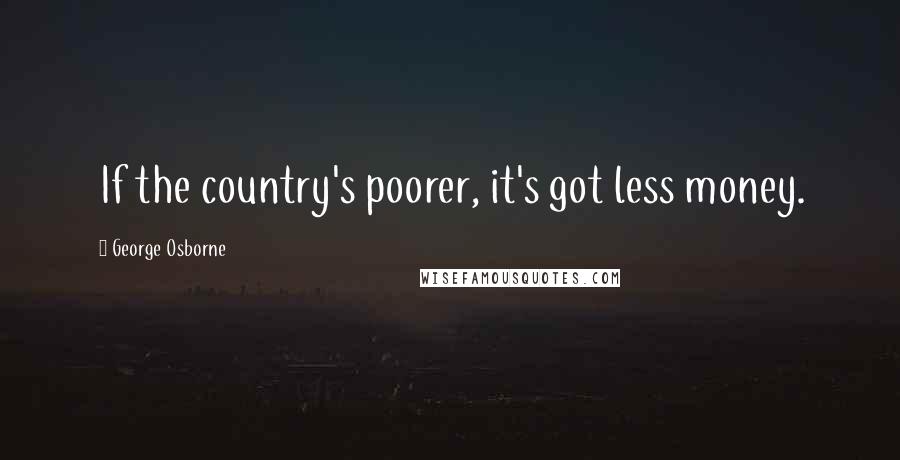 If the country's poorer, it's got less money.

George Osborne

WISEFAMOUSQUOTES.COM